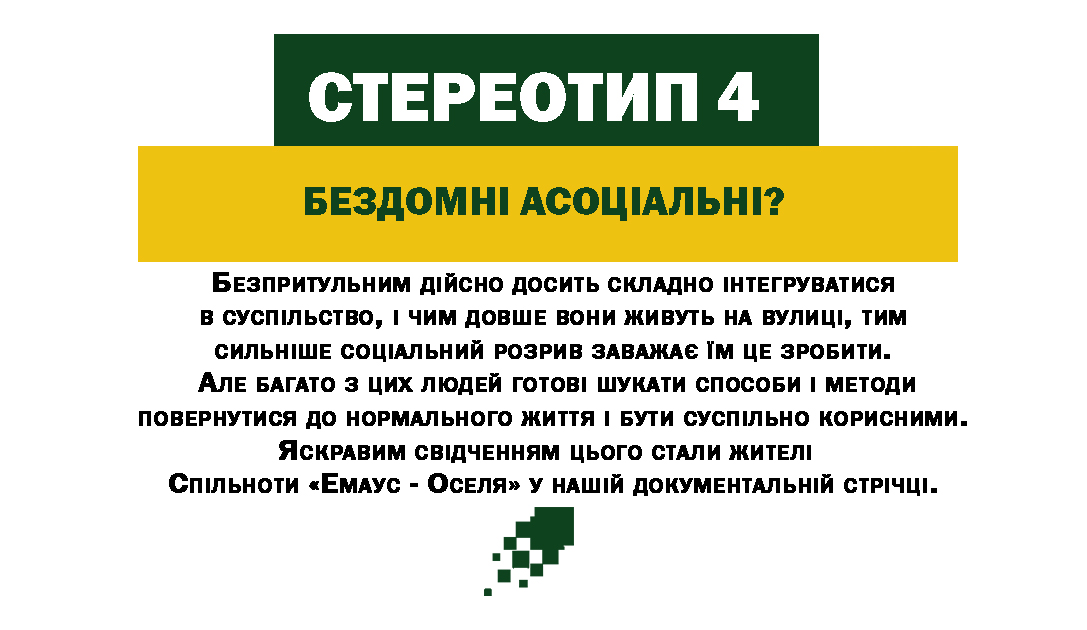 СТЕРЕОТИП 4

БЕЗДОМНІ АСОЦІАЛЬНІ?

Безпритульним дійсно досить складно інтегруватися в суспільство, і чим довше вони живуть на вулиці, тим сильніше соціальний розрив заважає їм це зробити. Але багато з цих людей готові шукати способи і методи повернутися до нормального життя і бути суспільно корисними. Яскравим свідченням цього стали жителі Спільноти «Емаус - Оселя» у нашій документальній стрічці.